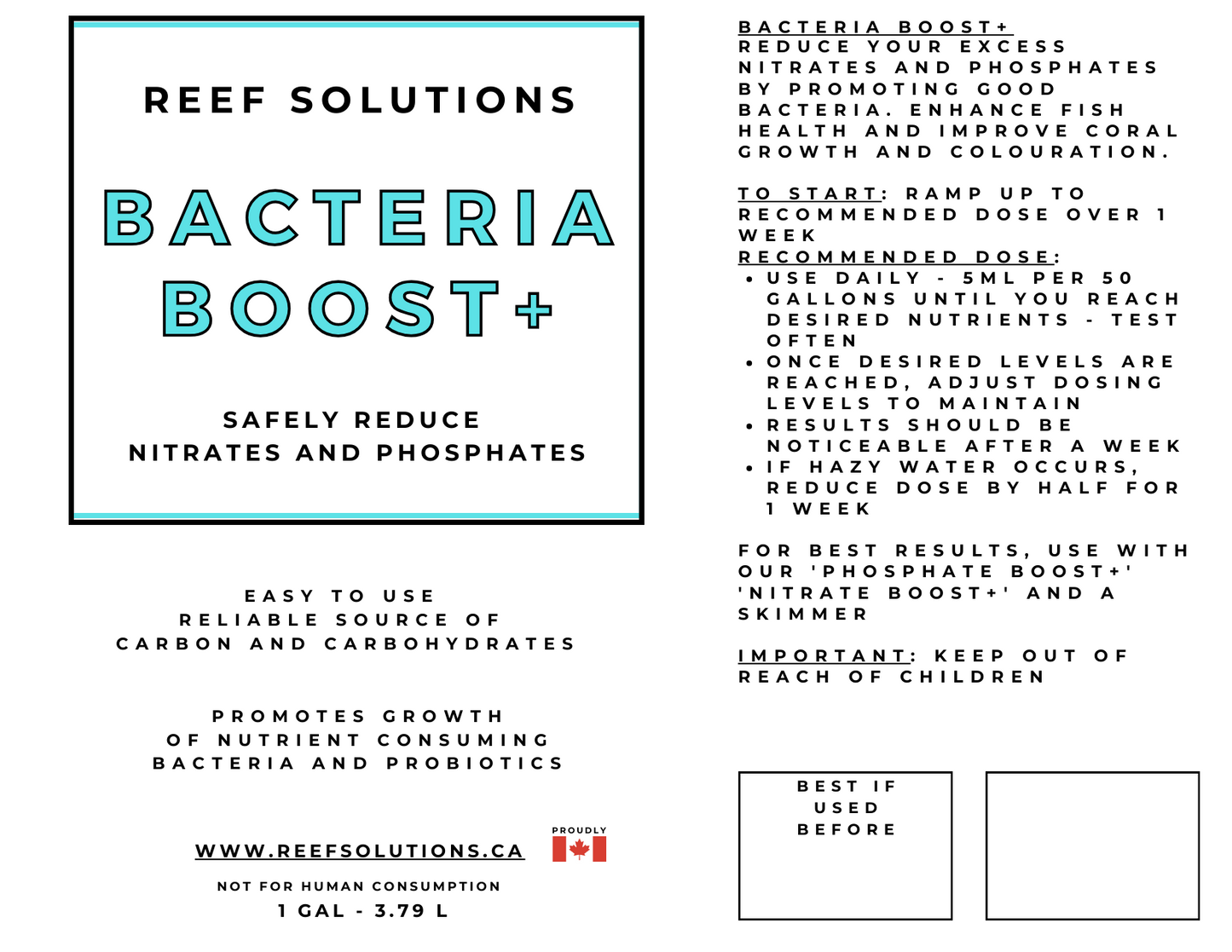 REEF SOLUTIONS

BACTERIA BOOST+

SAFELY REDUCE NITRATES AND PHOSPHATES

EASY TO USE
RELIABLE SOURCE OF CARBON AND CARBOHYDRATES

PROMOTES GROWTH OF NUTRIENT CONSUMING BACTERIA AND PROBIOTICS

WWW.REEFSOLUTIONS.CA

PROUDLY

NOT FOR HUMAN CONSUMPTION
1 GAL - 3.79 L

BACTERIA BOOST+
REDUCE YOUR EXCESS NITRATES AND PHOSPHATES BY PROMOTING GOOD BACTERIA. ENHANCE FISH HEALTH AND IMPROVE CORAL GROWTH AND COLOURATION.

TO START: RAMP UP TO RECOMMENDED DOSE OVER 1 WEEK
RECOMMENDED DOSE:
• USE DAILY - 5ML PER 50 GALLONS UNTIL YOU REACH DESIRED NUTRIENTS - TEST OFTEN
• ONCE DESIRED LEVELS ARE REACHED, ADJUST DOSING LEVELS TO MAINTAIN
• RESULTS SHOULD BE NOTICEABLE AFTER A WEEK
• IF HAZY WATER OCCURS, REDUCE DOSE BY HALF FOR 1 WEEK

FOR BEST RESULTS, USE WITH OUR 'PHOSPHATE BOOST+' 'NITRATE BOOST+' AND A SKIMMER

IMPORTANT: KEEP OUT OF REACH OF CHILDREN

BEST IF USED BEFORE